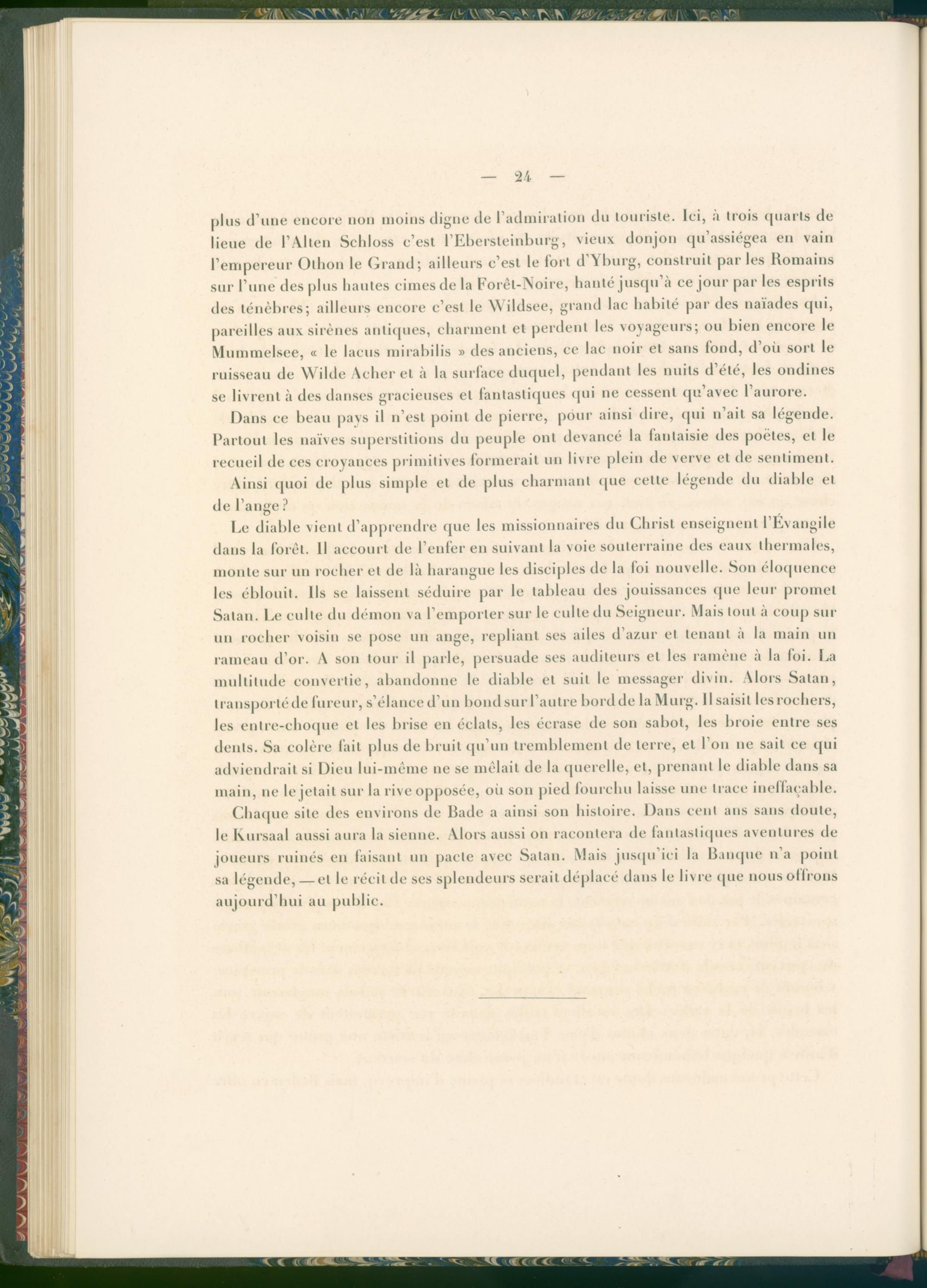 — 24 —

plus d'une encore non moins digne de l'admiration du touriste. Ici, à trois quarts de lieue de l'Alten Schloss c'est l'Ebersteinburg, vieux donjon qu'assiégea en vain l'empereur Othon le Grand; ailleurs c'est le fort d'Yburg, construit par les Romains sur l'une des plus hautes cimes de la Forêt-Noire, hanté jusqu'à ce jour par les esprits des ténèbres; ailleurs encore c'est le Wildsee, grand lac habité par des naïades qui, pareilles aux sirènes antiques, charment et perdent les voyageurs; ou bien encore le Mummelsee, « le lacus mirabilis » des anciens, ce lac noir et sans fond, d'où sort le ruisseau de Wilde Acher et à la surface duquel, pendant les nuits d'été, les ondines se livrent à des danses gracieuses et fantastiques qui ne cessent qu'avec l'aurore.

Dans ce beau pays il n'est point de pierre, pour ainsi dire, qui n'ait sa légende. Partout les naïves superstitions du peuple ont devancé la fantaisie des poëtes, et le recueil de ces croyances primitives formerait un livre plein de verve et de sentiment.

Ainsi quoi de plus simple et de plus charmant que cette légende du diable et de l'ange?

Le diable vient d'apprendre que les missionnaires du Christ enseignent l'Évangile dans la forêt. Il accourt de l'enfer en suivant la voie souterraine des eaux thermales, monte sur un rocher et de là harangue les disciples de la foi nouvelle. Son éloquence les éblouit. Ils se laissent séduire par le tableau des jouissances que leur promet Satan. Le culte du démon va l'emporter sur le culte du Seigneur. Mais tout à coup sur un rocher voisin se pose un ange, repliant ses ailes d'azur et tenant à la main un rameau d'or. A son tour il parle, persuade ses auditeurs et les ramène à la foi. La multitude convertie, abandonne le diable et suit le messager divin. Alors Satan, transporté de fureur, s'élance d'un bond sur l'autre bord de la Murg. Il saisit les rochers, les entre-choque et les brise en éclats, les écrase de son sabot, les broie entre ses dents. Sa colère fait plus de bruit qu'un tremblement de terre, et l'on ne sait ce qui adviendrait si Dieu lui-même ne se mêlait de la querelle, et, prenant le diable dans sa main, ne le jetait sur la rive opposée, où son pied fourchu laisse une trace ineffaçable.

Chaque site des environs de Bade a ainsi son histoire. Dans cent ans sans doute, le Kursaal aussi aura la sienne. Alors aussi on racontera de fantastiques aventures de joueurs ruinés en faisant un pacte avec Satan. Mais jusqu'ici la Banque n'a point sa légende, — et le récit de ses splendeurs serait déplacé dans le livre que nous offrons aujourd'hui au public.